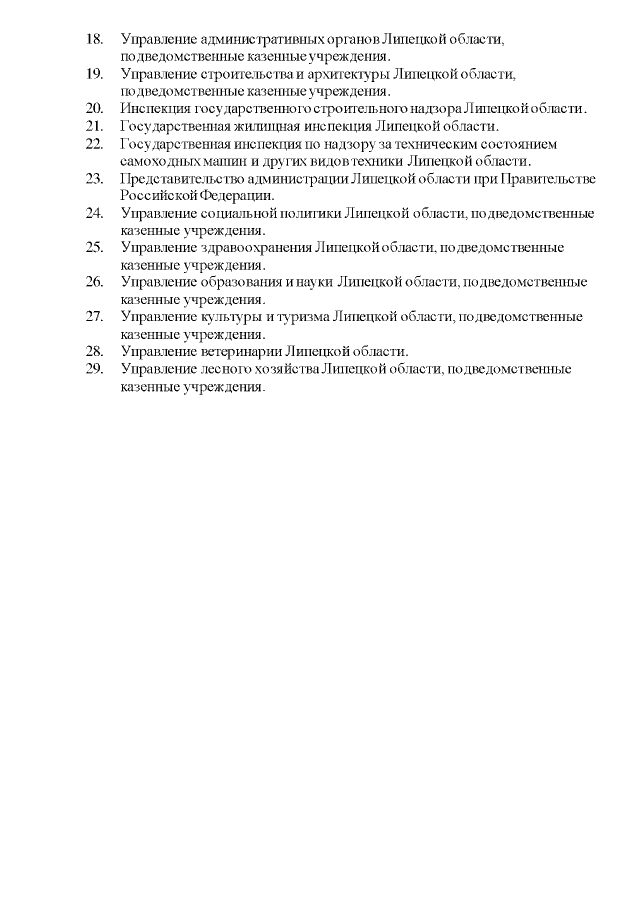 18. Управление административных органов Липецкой области, подведомственные казенные учреждения.
19. Управление строительства и архитектуры Липецкой области, подведомственные казенные учреждения.
20. Инспекция государственного строительного надзора Липецкой области.
21. Государственная жилищная инспекция Липецкой области.
22. Государственная инспекция по надзору за техническим состоянием самоходных машин и других видов техники Липецкой области.
23. Представительство администрации Липецкой области при Правительстве Российской Федерации.
24. Управление социальной политики Липецкой области, подведомственные казенные учреждения.
25. Управление здравоохранения Липецкой области, подведомственные казенные учреждения.
26. Управление образования и науки Липецкой области, подведомственные казенные учреждения.
27. Управление культуры и туризма Липецкой области, подведомственные казенные учреждения.
28. Управление ветеринарии Липецкой области.
29. Управление лесного хозяйства Липецкой области, подведомственные казенные учреждения.